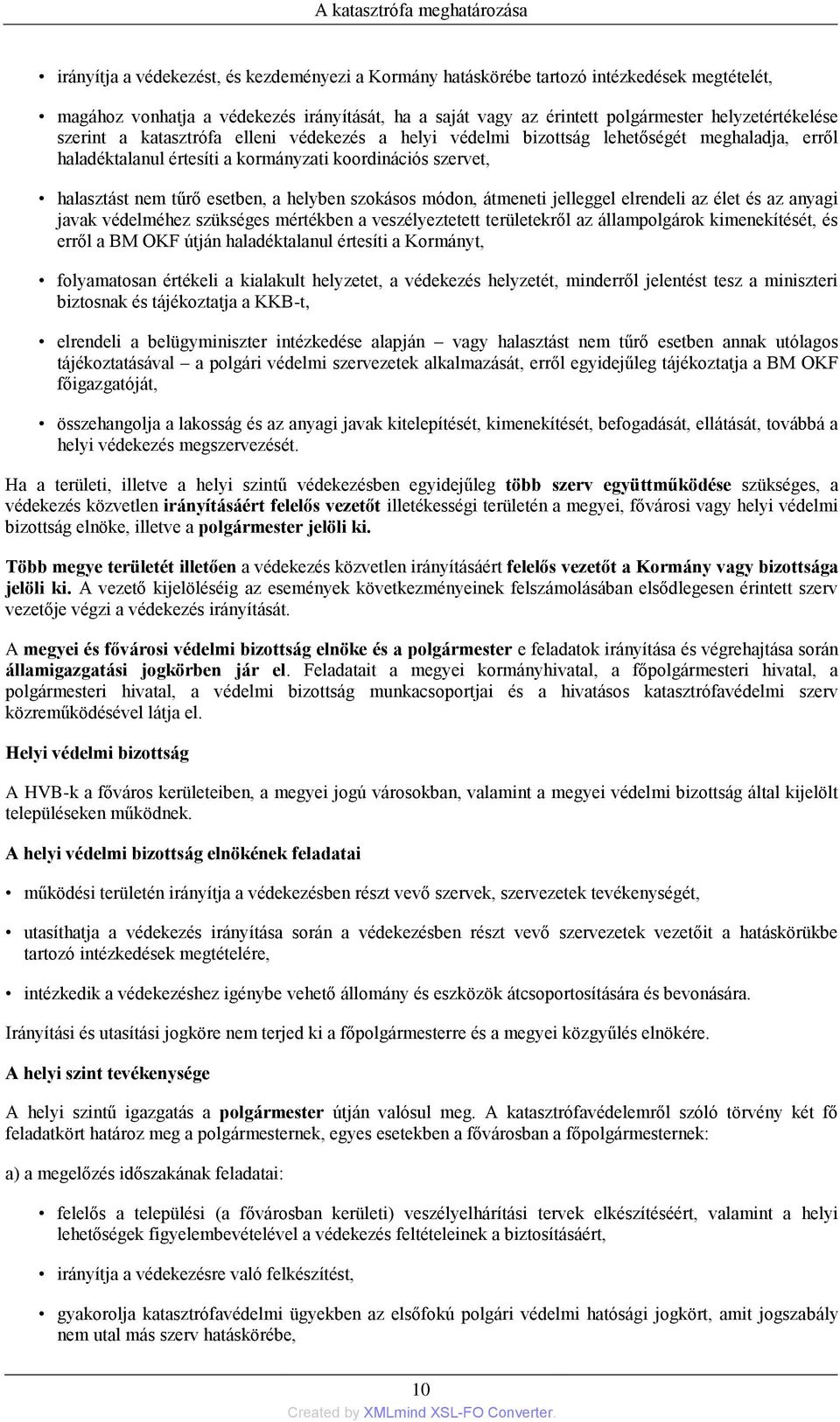 A katasztrófa meghatározása

• irányítja a védekezést, és kezdeményezi a Kormány hatáskörébe tartozó intézkedések megtételét,

• magához vonhatja a védekezés irányítását, ha a saját vagy az érintett polgármester helyzetértékelése szerint a katasztrófa elleni védekezés a helyi védelmi bizottság lehetőségét meghaladja, erről haladéktalanul értesíti a kormányzati koordinációs szervet,

• halasztást nem tűrő esetben, a helyben szokásos módon, átmeneti jelleggel elrendeli az élet és az anyagi javak védelméhez szükséges mértékben a veszélyeztetett területekről az állampolgárok kimenekítését, és erről a BM OKF útján haladéktalanul értesíti a Kormányt,

• folyamatosan értékeli a kialakult helyzetet, a védekezés helyzetét, minderről jelentést tesz a miniszteri biztosnak és tájékoztatja a KKB-t,

• elrendeli a belügyminiszter intézkedése alapján – vagy halasztást nem tűrő esetben annak utólagos tájékoztatásával – a polgári védelmi szervezetek alkalmazását, erről egyidejűleg tájékoztatja a BM OKF főigazgatóját,

• összehangolja a lakosság és az anyagi javak kitelepítését, kimenekítését, befogadását, ellátását, továbbá a helyi védekezés megszervezését.

Ha a területi, illetve a helyi szintű védekezésben egyidejűleg több szerv együttműködése szükséges, a védekezés közvetlen irányításáért felelős vezetőt illetékességi területén a megyei, fővárosi vagy helyi védelmi bizottság elnöke, illetve a polgármester jelöli ki.

Több megye területét illetően a védekezés közvetlen irányításáért felelős vezetőt a Kormány vagy bizottsága jelöli ki. A vezető kijelöléséig az események következményeinek felszámolásában elsődlegesen érintett szerv vezetője végzi a védekezés irányítását.

A megyei és fővárosi védelmi bizottság elnöke és a polgármester e feladatok irányítása és végrehajtása során államigazgatási jogkörben jár el. Feladatait a megyei kormányhivatal, a főpolgármesteri hivatal, a polgármesteri hivatal, a védelmi bizottság munkacsoportjai és a hivatásos katasztrófavédelmi szerv közreműködésével látja el.

Helyi védelmi bizottság

A HVB-k a főváros kerületeiben, a megyei jogú városokban, valamint a megyei védelmi bizottság által kijelölt településeken működnek.

A helyi védelmi bizottság elnökének feladatai

• működési területén irányítja a védekezésben részt vevő szervek, szervezetek tevékenységét,

• utasíthatja a védekezés irányítása során a védekezésben részt vevő szervezetek vezetőit a hatáskörükbe tartozó intézkedések megtételére,

• intézkedik a védekezéshez igénybe vehető állomány és eszközök átcsoportosítására és bevonására.

Irányítási és utasítási jogköre nem terjed ki a főpolgármesterre és a megyei közgyűlés elnökére.

A helyi szint tevékenysége

A helyi szintű igazgatás a polgármester útján valósul meg. A katasztrófavédelemről szóló törvény két fő feladatkört határoz meg a polgármesternek, egyes esetekben a fővárosban a főpolgármesternek:

a) a megelőzés időszakának feladatai:

• felelős a települési (a fővárosban kerületi) veszélyelhárítási tervek elkészítéséért, valamint a helyi lehetőségek figyelembevételével a védekezés feltételeinek a biztosításáért,

• irányítja a védekezésre való felkészítést,

• gyakorolja katasztrófavédelmi ügyekben az elsőfokú polgári védelmi hatósági jogkört, amit jogszabály nem utal más szerv hatáskörébe,

10

Created by XMLmind XSL-FO Converter.